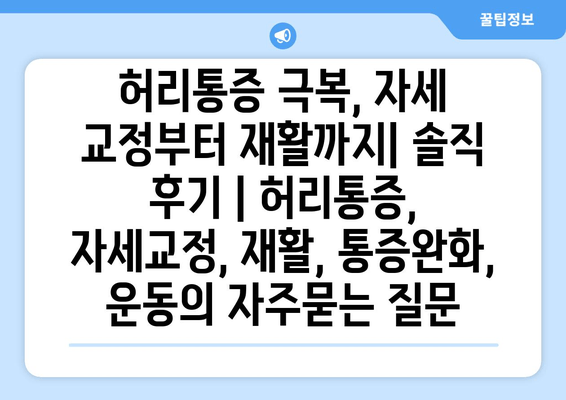 꿀팁정보

허리통증 극복, 자세 교정부터 재활까지| 솔직 후기 | 허리통증, 자세교정, 재활, 통증완화, 운동의 자주묻는 질문